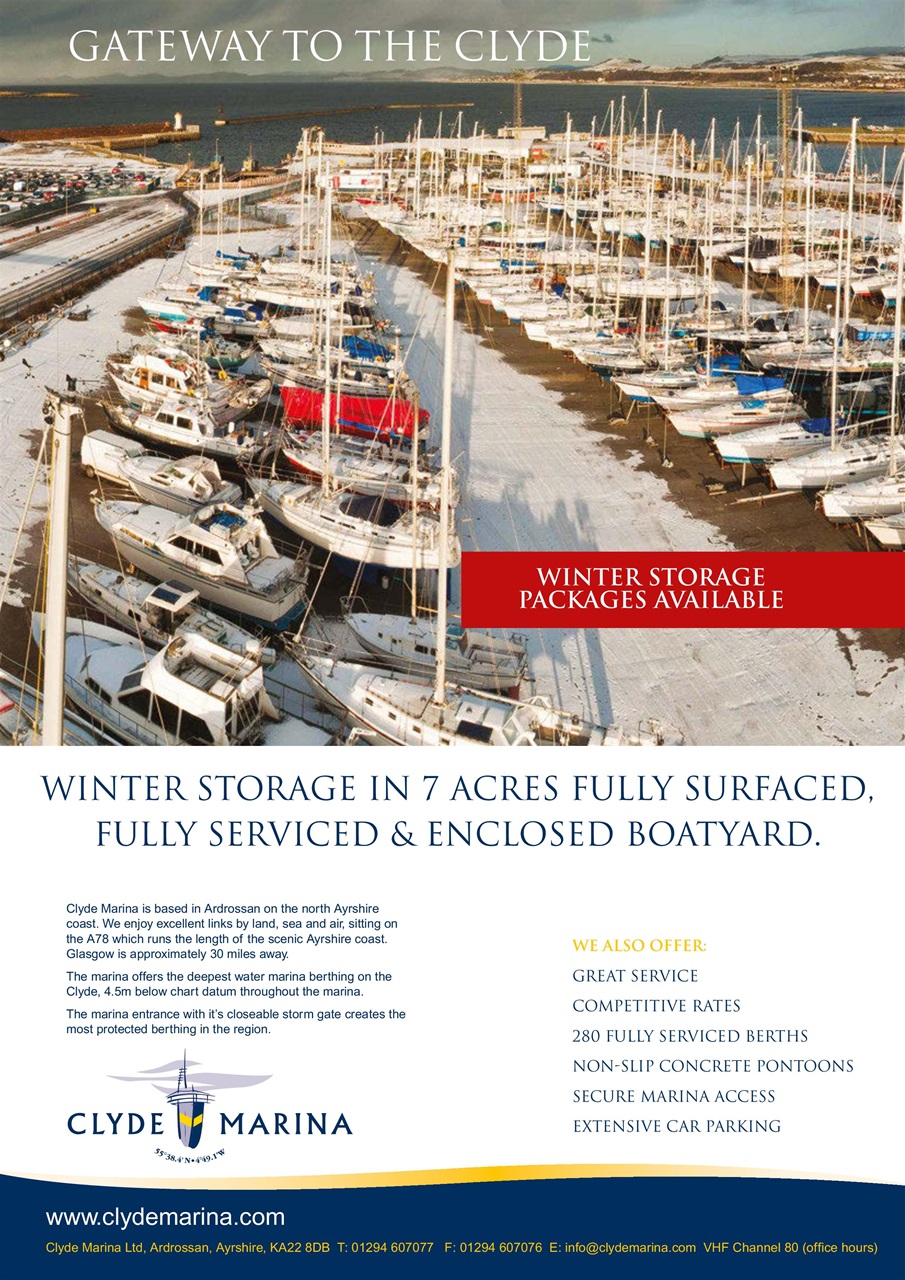 GATEWAY TO THE CLYDE

WINTER STORAGE PACKAGES AVAILABLE

WINTER STORAGE IN 7 ACRES FULLY SURFACED, FULLY SERVICED & ENCLOSED BOATYARD.

Clyde Marina is based in Ardrossan on the north Ayrshire coast. We enjoy excellent links by land, sea and air, sitting on the A78 which runs the length of the scenic Ayrshire coast. Glasgow is approximately 30 miles away.

The marina offers the deepest water marina berthing on the Clyde, 4.5m below chart datum throughout the marina.

The marina entrance with it's closeable storm gate creates the most protected berthing in the region.

CLYDE MARINA

55°38.4'N • 4°49.1'W

WE ALSO OFFER:

GREAT SERVICE

COMPETITIVE RATES

280 FULLY SERVICED BERTHS

NON-SLIP CONCRETE PONTOONS

SECURE MARINA ACCESS

EXTENSIVE CAR PARKING

www.clydemarina.com

Clyde Marina Ltd, Ardrossan, Ayrshire, KA22 8DB T: 01294 607077 F: 01294 607076 E: info@clydemarina.com VHF Channel 80 (office hours)